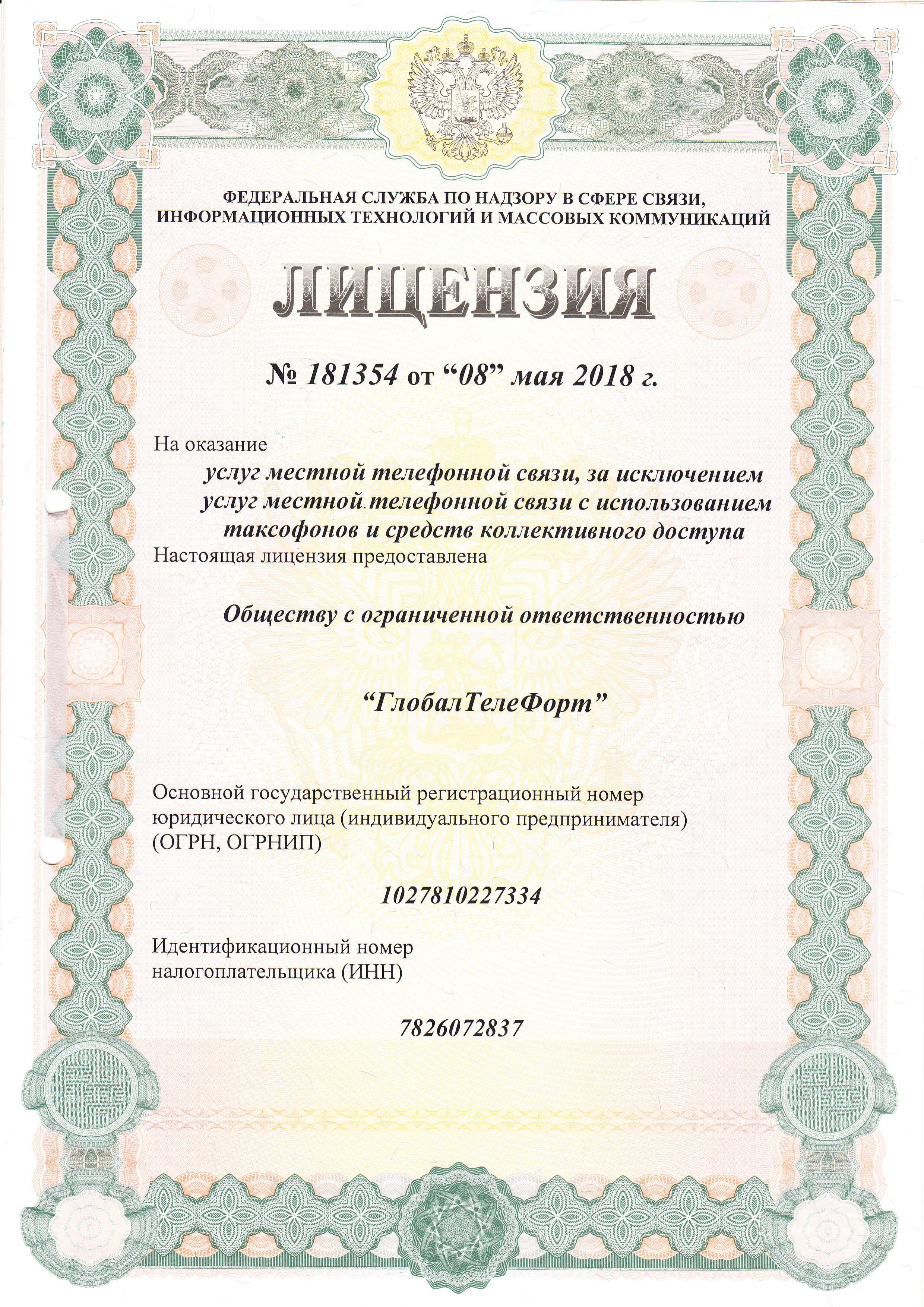 ФЕДЕРАЛЬНАЯ СЛУЖБА ПО НАДЗОРУ В СФЕРЕ СВЯЗИ, ИНФОРМАЦИОННЫХ ТЕХНОЛОГИЙ И МАССОВЫХ КОММУНИКАЦИЙ

ЛИЦЕНЗИЯ

№ 181354 от “08” мая 2018 г.

На оказание

услуг местной телефонной связи, за исключением услуг местной телефонной связи с использованием таксофонов и средств коллективного доступа

Настоящая лицензия предоставлена

Обществу с ограниченной ответственностью

“ГлобалТелеФорт”

Основной государственный регистрационный номер юридического лица (индивидуального предпринимателя) (ОГРН, ОГРНИП)

1027810227334

Идентификационный номер налогоплательщика (ИНН)

7826072837